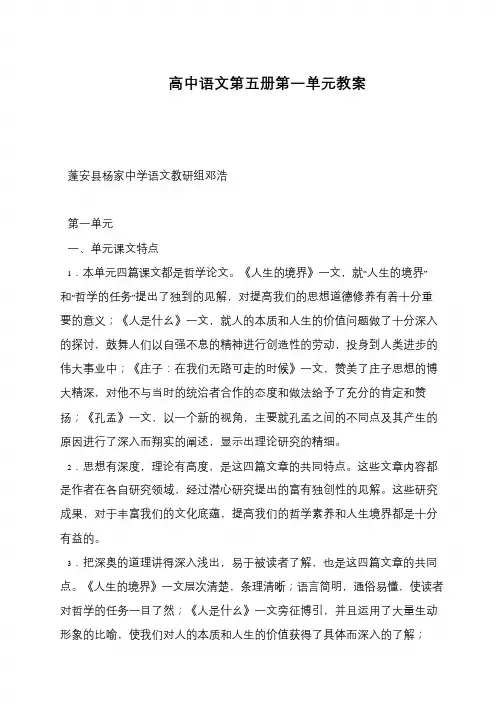 高中语文第五册第一单元教案

蓬安县杨家中学语文教研组邓浩

第一单元

一、单元课文特点

1．本单元四篇课文都是哲学论文。《人生的境界》一文，就“人生的境界”和“哲学的任务”提出了独到的见解，对提高我们的思想道德修养有着十分重要的意义；《人是什么》一文，就人的本质和人生的价值问题做了十分深入的探讨，鼓舞人们以自强不息的精神进行创造性的劳动，投身到人类进步的伟大事业中；《庄子：在我们无路可走的时候》一文，赞美了庄子思想的博大精深，对他不与当时的统治者合作的态度和做法给予了充分的肯定和赞扬；《孔孟》一文，以一个新的视角，主要就孔孟之间的不同点及其产生的原因进行了深入而翔实的阐述，显示出理论研究的精细。

2．思想有深度，理论有高度，是这四篇文章的共同特点。这些文章内容都是作者在各自研究领域，经过潜心研究提出的富有独创性的见解。这些研究成果，对于丰富我们的文化底蕴，提高我们的哲学素养和人生境界都是十分有益的。

3．把深奥的道理讲得深入浅出，易于被读者了解，也是这四篇文章的共同点。《人生的境界》一文层次清楚，条理清晰；语言简明，通俗易懂，使读者对哲学的任务一目了然；《人是什么》一文旁征博引，并且运用了大量生动形象的比喻，使我们对人的本质和人生的价值获得了具体而深入的了解；